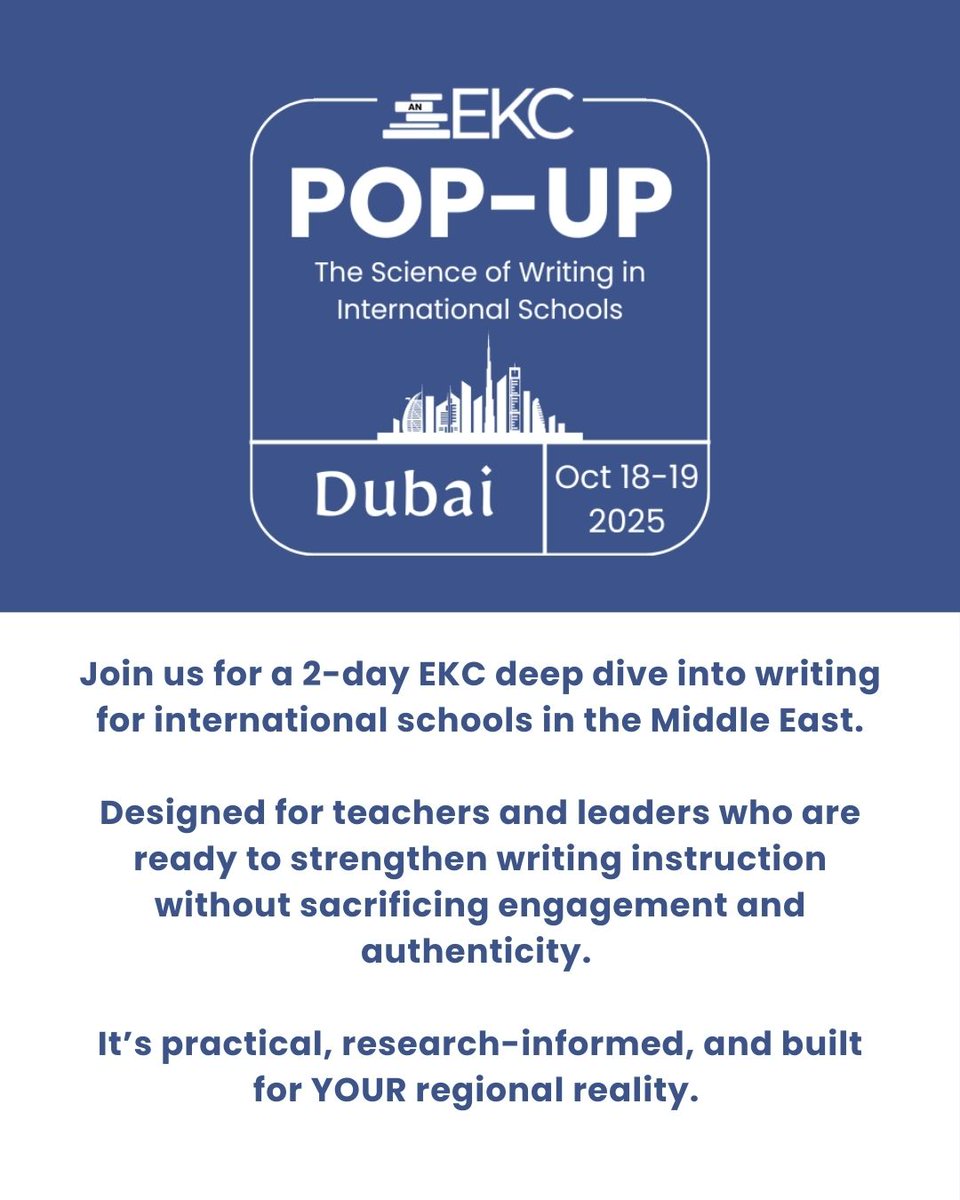 AN EKC

POP-UP

The Science of Writing in International Schools

Dubai

Oct 18-19 2025

Join us for a 2-day EKC deep dive into writing for international schools in the Middle East.

Designed for teachers and leaders who are ready to strengthen writing instruction without sacrificing engagement and authenticity.

It's practical, research-informed, and built for YOUR regional reality.